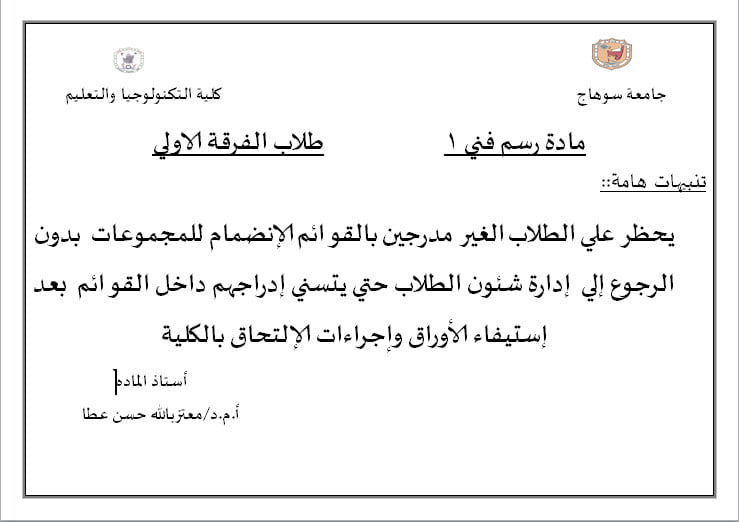 جامعة سوهاج

كلية التكنولوجيا والتعليم

مادة رسم فني ١

طلاب الفرقة الاولي

تنبيهات هامة::

يحظر علي الطلاب الغير مدرجين بالقوائم الإنضمام للمجموعات بدون الرجوع إلي إدارة شئون الطلاب حتي يتسني إدراجهم داخل القوائم بعد إستيفاء الأوراق وإجراءات الإلتحاق بالكلية

أستاذ المادة

أ.م.د/معتزبالله حسن عطا